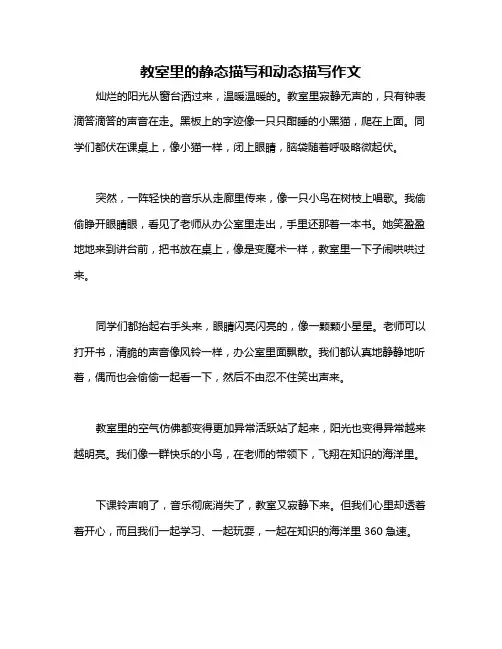 教室里的静态描写和动态描写作文

灿烂的阳光从窗台洒过来，温暖温暖的。教室里寂静无声的，只有钟表滴答滴答的声音在走。黑板上的字迹像一只只酣睡的小黑猫，爬在上面。同学们都伏在课桌上，像小猫一样，闭上眼睛，脑袋随着呼吸略微起伏。

突然，一阵轻快的音乐从走廊里传来，像一只小鸟在树枝上唱歌。我偷偷睁开眼睛眼，看见了老师从办公室里走出，手里还那着一本书。她笑盈盈地地来到讲台前，把书放在桌上，像是变魔术一样，教室里一下子闹哄哄过来。

同学们都抬起右手头来，眼睛闪亮闪亮的，像一颗颗小星星。老师可以打开书，清脆的声音像风铃一样，办公室里面飘散。我们都认真地静静地听着，偶而也会偷偷一起看一下，然后不由忍不住笑出声来。

教室里的空气仿佛都变得更加异常活跃站了起来，阳光也变得异常越来越明亮。我们像一群快乐的小鸟，在老师的带领下，飞翔在知识的海洋里。

下课铃声响了，音乐彻底消失了，教室又寂静下来。但我们心里却透着着开心，而且我们一起学习、一起玩耍，一起在知识的海洋里 360 急速。